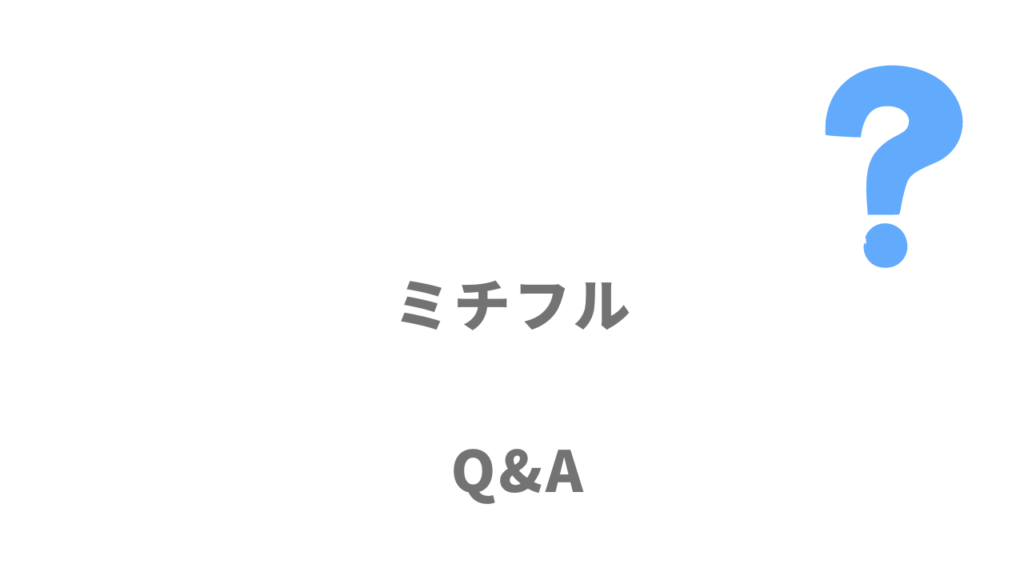 ?

ミチフル

Q&A